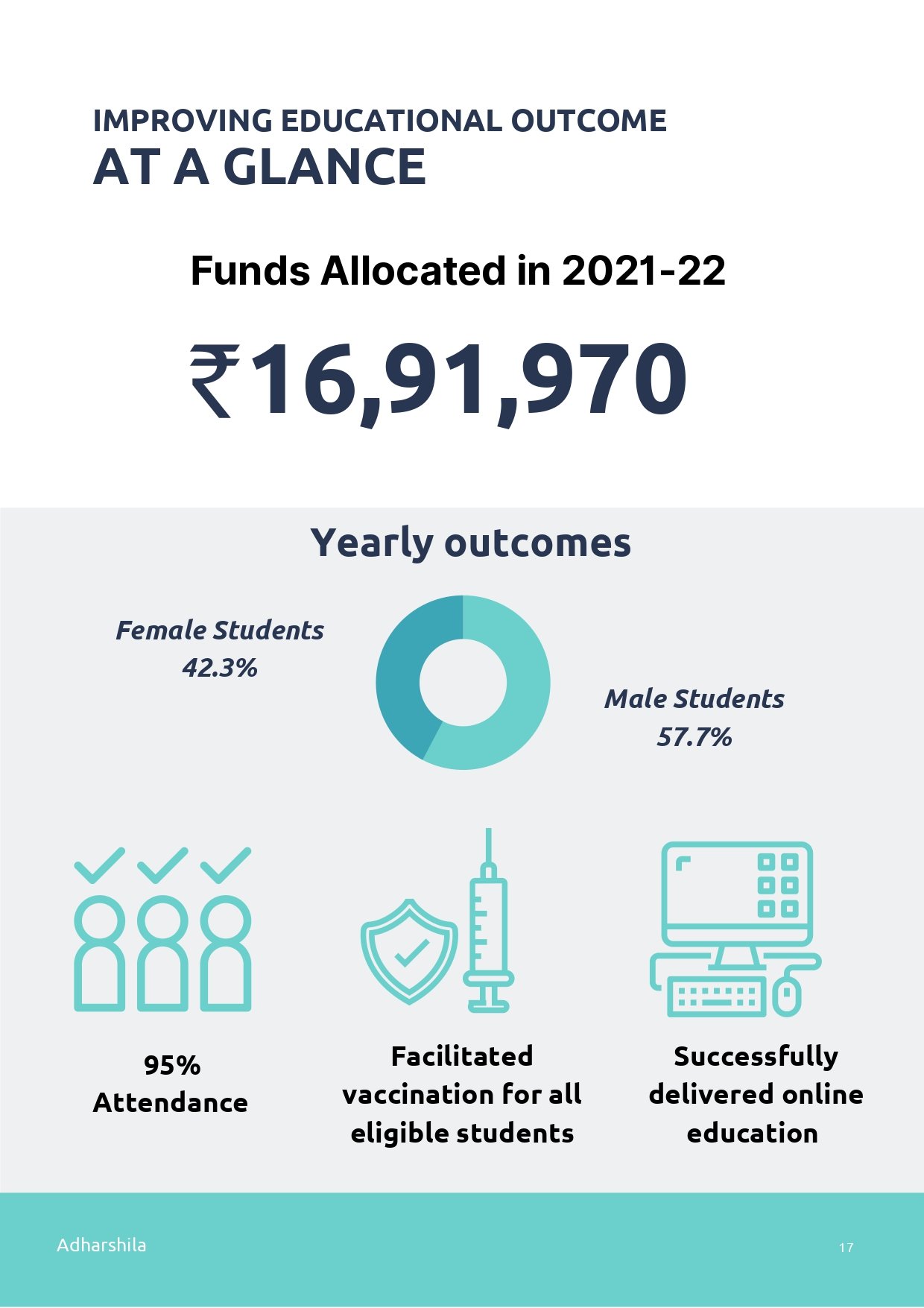 IMPROVING EDUCATIONAL OUTCOME
AT A GLANCE

Funds Allocated in 2021-22

₹16,91,970

Yearly outcomes

Female Students
42.3%

Male Students
57.7%

95%
Attendance

Facilitated vaccination for all eligible students

Successfully delivered online education

Adharshila

17